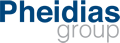 Pheidias
group